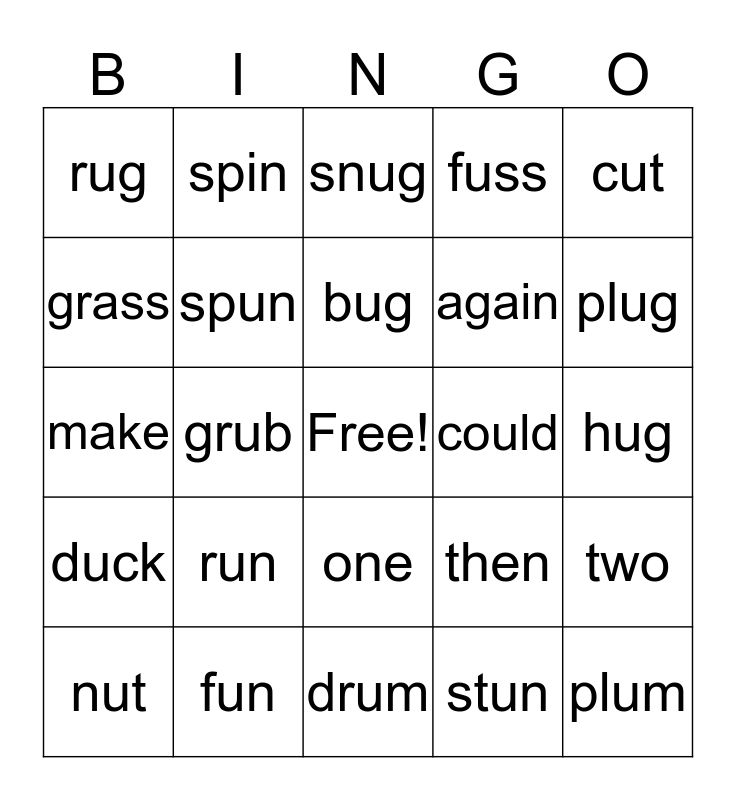 | B | I | N | G | O |
|---|---|---|---|---|
| rug | spin | snug | fuss | cut |
| grass | spun | bug | again | plug |
| make | grub | Free! | could | hug |
| duck | run | one | then | two |
| nut | fun | drum | stun | plum |